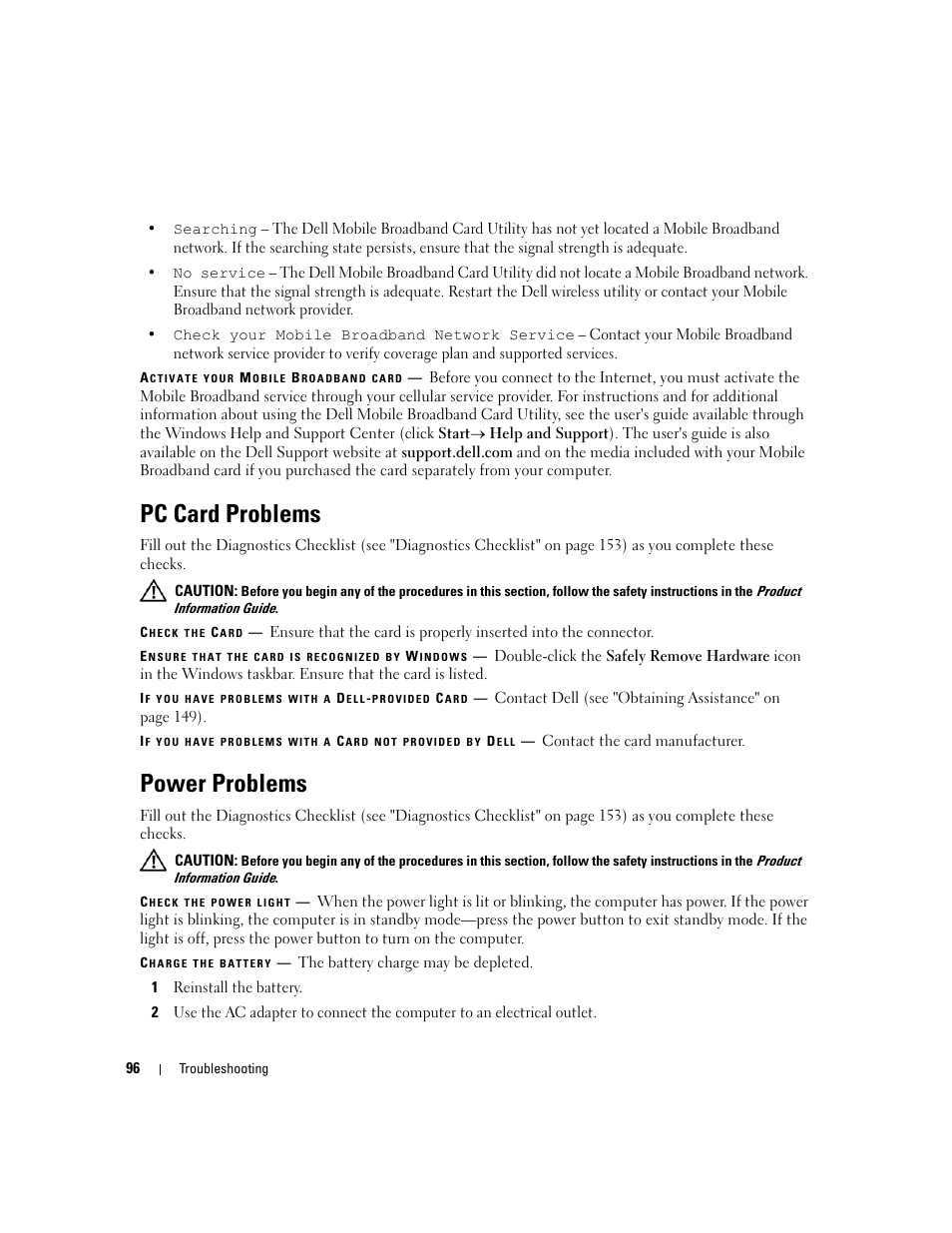 • Searching – The Dell Mobile Broadband Card Utility has not yet located a Mobile Broadband network. If the searching state persists, ensure that the signal strength is adequate.

• No service – The Dell Mobile Broadband Card Utility did not locate a Mobile Broadband network. Ensure that the signal strength is adequate. Restart the Dell wireless utility or contact your Mobile Broadband network provider.

• Check your Mobile Broadband Network Service – Contact your Mobile Broadband network service provider to verify coverage plan and supported services.

ACTIVATE YOUR MOBILE BROADBAND CARD — Before you connect to the Internet, you must activate the Mobile Broadband service through your cellular service provider. For instructions and for additional information about using the Dell Mobile Broadband Card Utility, see the user's guide available through the Windows Help and Support Center (click Start→ Help and Support). The user's guide is also available on the Dell Support website at support.dell.com and on the media included with your Mobile Broadband card if you purchased the card separately from your computer.

PC Card Problems

Fill out the Diagnostics Checklist (see "Diagnostics Checklist" on page 153) as you complete these checks.

CAUTION: Before you begin any of the procedures in this section, follow the safety instructions in the Product Information Guide.

CHECK THE CARD — Ensure that the card is properly inserted into the connector.

ENSURE THAT THE CARD IS RECOGNIZED BY WINDOWS — Double-click the Safely Remove Hardware icon in the Windows taskbar. Ensure that the card is listed.

IF YOU HAVE PROBLEMS WITH A DELL-PROVIDED CARD — Contact Dell (see "Obtaining Assistance" on page 149).

IF YOU HAVE PROBLEMS WITH A CARD NOT PROVIDED BY DELL — Contact the card manufacturer.

Power Problems

Fill out the Diagnostics Checklist (see "Diagnostics Checklist" on page 153) as you complete these checks.

CAUTION: Before you begin any of the procedures in this section, follow the safety instructions in the Product Information Guide.

CHECK THE POWER LIGHT — When the power light is lit or blinking, the computer has power. If the power light is blinking, the computer is in standby mode—press the power button to exit standby mode. If the light is off, press the power button to turn on the computer.

CHARGE THE BATTERY — The battery charge may be depleted.

1 Reinstall the battery.

2 Use the AC adapter to connect the computer to an electrical outlet.

96 | Troubleshooting